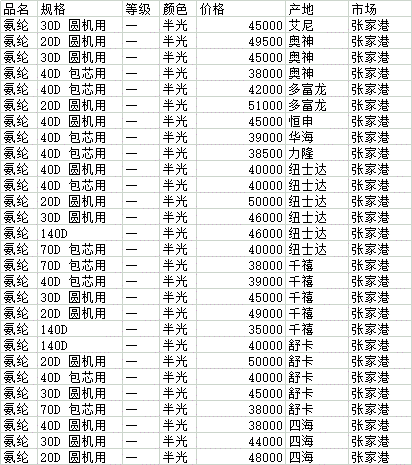 | 品名 | 规格 | 等级 | 颜色 | 价格 | 产地 | 市场 |
|---|---|---|---|---|---|---|
| 氨纶 | 30D 圆机用 | 一 | 半光 | 45000 | 艾尼 | 张家港 |
| 氨纶 | 20D 圆机用 | 一 | 半光 | 49500 | 奥神 | 张家港 |
| 氨纶 | 30D 圆机用 | 一 | 半光 | 45000 | 奥神 | 张家港 |
| 氨纶 | 40D 包芯用 | 一 | 半光 | 38000 | 奥神 | 张家港 |
| 氨纶 | 40D 包芯用 | 一 | 半光 | 42000 | 多富龙 | 张家港 |
| 氨纶 | 20D 圆机用 | 一 | 半光 | 51000 | 多富龙 | 张家港 |
| 氨纶 | 40D 圆机用 | 一 | 半光 | 45000 | 恒申 | 张家港 |
| 氨纶 | 40D 包芯用 | 一 | 半光 | 39000 | 华海 | 张家港 |
| 氨纶 | 40D 包芯用 | 一 | 半光 | 38500 | 力隆 | 张家港 |
| 氨纶 | 40D 圆机用 | 一 | 半光 | 40000 | 纽士达 | 张家港 |
| 氨纶 | 40D 包芯用 | 一 | 半光 | 40000 | 纽士达 | 张家港 |
| 氨纶 | 20D 圆机用 | 一 | 半光 | 50000 | 纽士达 | 张家港 |
| 氨纶 | 30D 圆机用 | 一 | 半光 | 46000 | 纽士达 | 张家港 |
| 氨纶 | 140D | 一 | 半光 | 46000 | 纽士达 | 张家港 |
| 氨纶 | 70D 包芯用 | 一 | 半光 | 40000 | 纽士达 | 张家港 |
| 氨纶 | 70D 包芯用 | 一 | 半光 | 38000 | 千禧 | 张家港 |
| 氨纶 | 40D 包芯用 | 一 | 半光 | 39000 | 千禧 | 张家港 |
| 氨纶 | 30D 圆机用 | 一 | 半光 | 45000 | 千禧 | 张家港 |
| 氨纶 | 20D 圆机用 | 一 | 半光 | 49000 | 千禧 | 张家港 |
| 氨纶 | 140D | 一 | 半光 | 35000 | 千禧 | 张家港 |
| 氨纶 | 140D | 一 | 半光 | 40000 | 舒卡 | 张家港 |
| 氨纶 | 20D 圆机用 | 一 | 半光 | 50000 | 舒卡 | 张家港 |
| 氨纶 | 40D 包芯用 | 一 | 半光 | 40000 | 舒卡 | 张家港 |
| 氨纶 | 30D 圆机用 | 一 | 半光 | 45000 | 舒卡 | 张家港 |
| 氨纶 | 70D 包芯用 | 一 | 半光 | 38000 | 舒卡 | 张家港 |
| 氨纶 | 40D 圆机用 | 一 | 半光 | 38000 | 四海 | 张家港 |
| 氨纶 | 30D 圆机用 | 一 | 半光 | 44000 | 四海 | 张家港 |
| 氨纶 | 20D 圆机用 | 一 | 半光 | 48000 | 四海 | 张家港 |